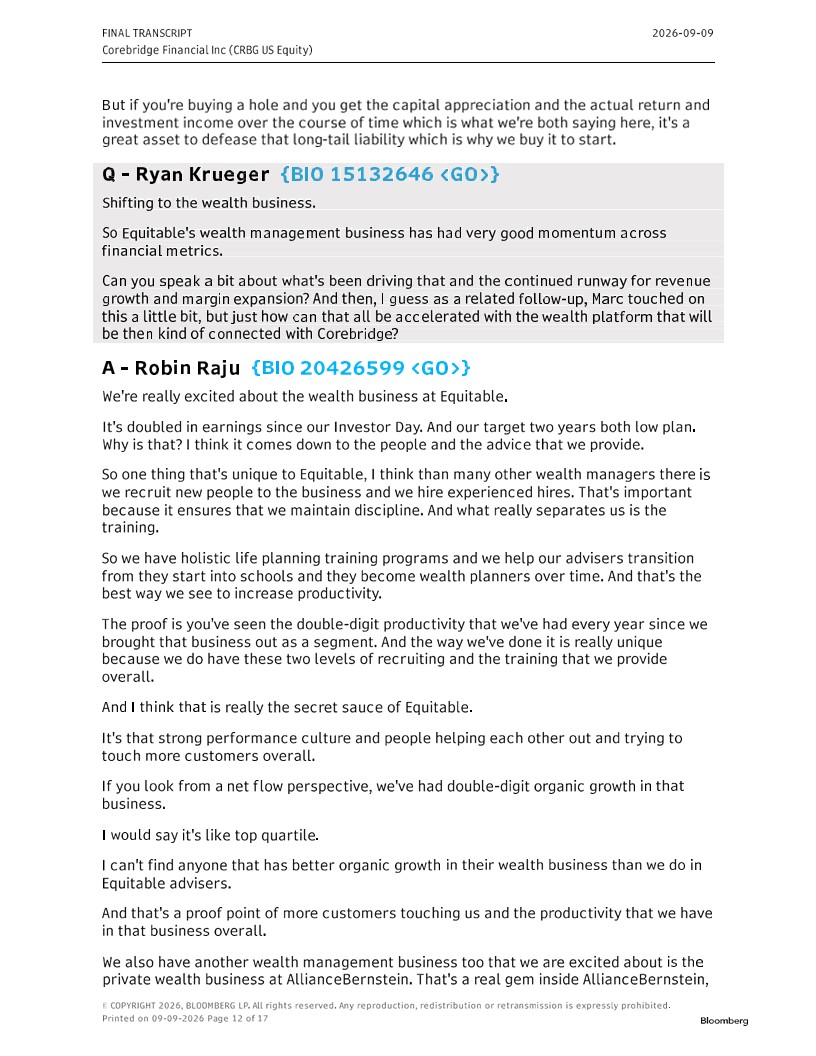 FINAL TRANSCRIPT
Corebridge Financial Inc (CRBG US Equity)
2026-09-09

But if you're buying a hole and you get the capital appreciation and the actual return and investment income over the course of time which is what we're both saying here, it's a great asset to defease that long-tail liability which is why we buy it to start.

Q - Ryan Krueger {BIO 15132646 <GO>}

Shifting to the wealth business.

So Equitable's wealth management business has had very good momentum across financial metrics.

Can you speak a bit about what's been driving that and the continued runway for revenue growth and margin expansion? And then, I guess as a related follow-up, Marc touched on this a little bit, but just how can that all be accelerated with the wealth platform that will be then kind of connected with Corebridge?

A - Robin Raju {BIO 20426599 <GO>}

We're really excited about the wealth business at Equitable.

It's doubled in earnings since our Investor Day. And our target two years both low plan. Why is that? I think it comes down to the people and the advice that we provide.

So one thing that's unique to Equitable, I think than many other wealth managers there is we recruit new people to the business and we hire experienced hires. That's important because it ensures that we maintain discipline. And what really separates us is the training.

So we have holistic life planning training programs and we help our advisers transition from they start into schools and they become wealth planners over time. And that's the best way we see to increase productivity.

The proof is you've seen the double-digit productivity that we've had every year since we brought that business out as a segment. And the way we've done it is really unique because we do have these two levels of recruiting and the training that we provide overall.

And I think that is really the secret sauce of Equitable.

It's that strong performance culture and people helping each other out and trying to touch more customers overall.

If you look from a net flow perspective, we've had double-digit organic growth in that business.

I would say it's like top quartile.

I can't find anyone that has better organic growth in their wealth business than we do in Equitable advisers.

And that's a proof point of more customers touching us and the productivity that we have in that business overall.

We also have another wealth management business too that we are excited about is the private wealth business at AllianceBernstein. That's a real gem inside AllianceBernstein,

© COPYRIGHT 2026, BLOOMBERG LP. All rights reserved. Any reproduction, redistribution or retransmission is expressly prohibited.
Printed on 09-09-2026 Page 12 of 17
Bloomberg